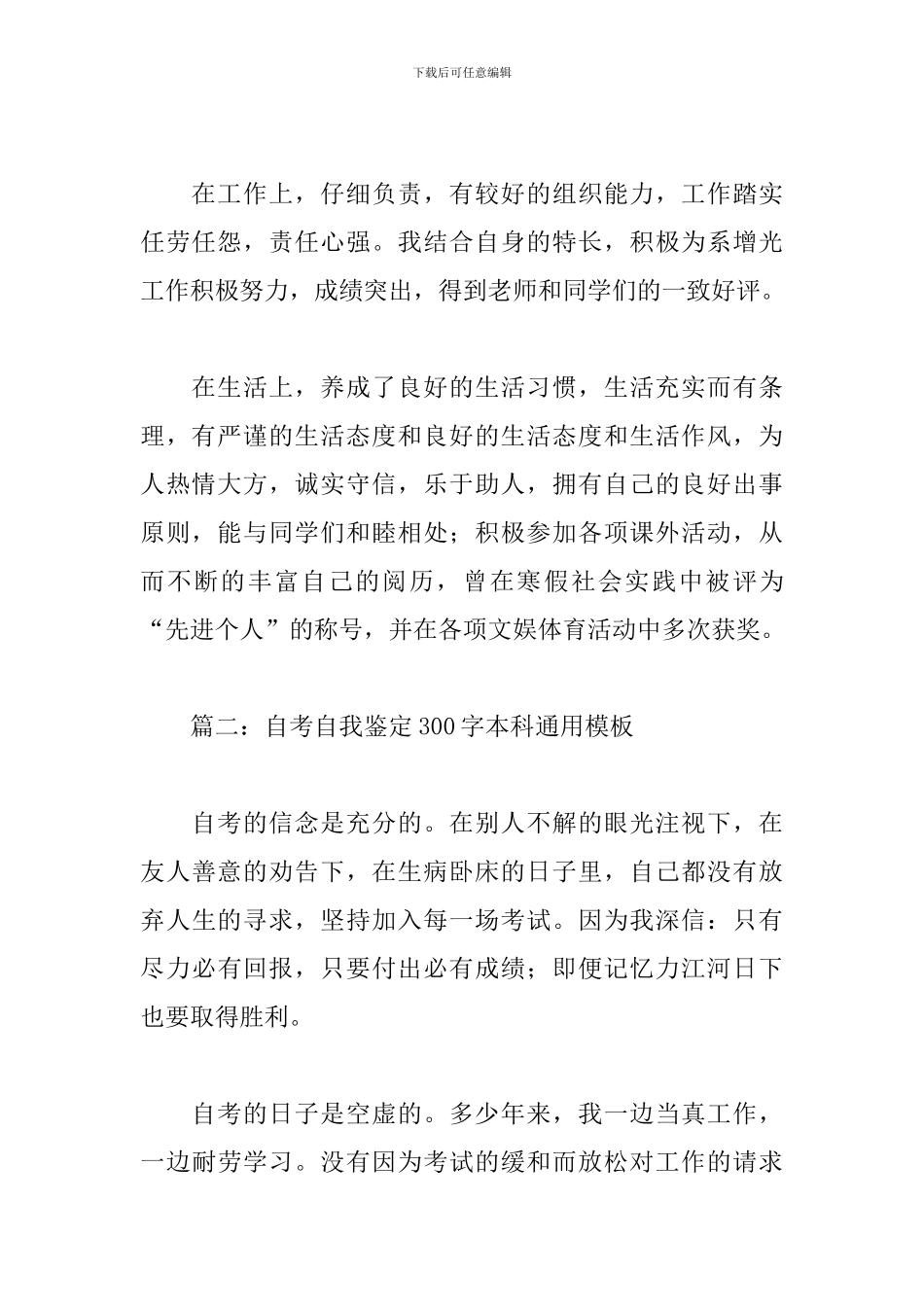 下载后可任意编辑

在工作上，仔细负责，有较好的组织能力，工作踏实任劳任怨，责任心强。我结合自身的特长，积极为系增光工作积极努力，成绩突出，得到老师和同学们的一致好评。

在生活上，养成了良好的生活习惯，生活充实而有条理，有严谨的生活态度和良好的生活态度和生活作风，为人热情大方，诚实守信，乐于助人，拥有自己的良好出事原则，能与同学们和睦相处；积极参加各项课外活动，从而不断的丰富自己的阅历，曾在寒假社会实践中被评为“先进个人”的称号，并在各项文娱体育活动中多次获奖。

篇二：自考自我鉴定300字本科通用模板

自考的信念是充分的。在别人不解的眼光注视下，在友人善意的劝告下，在生病卧床的日子里，自己都没有放弃人生的寻求，坚持加入每一场考试。因为我深信：只有尽力必有回报，只要付出必有成绩；即便记忆力江河日下也要取得胜利。

自考的日子是空虚的。多少年来，我一边当真工作，一边耐劳学习。没有因为考试的缓和而放松对工作的请求